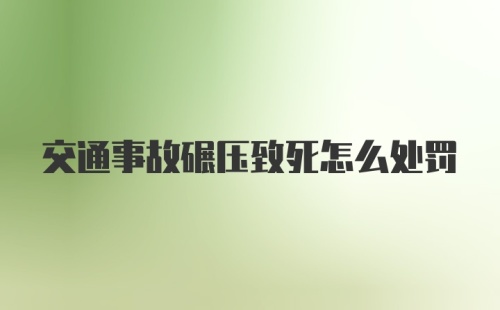 交通事故碾压致死怎么处罚